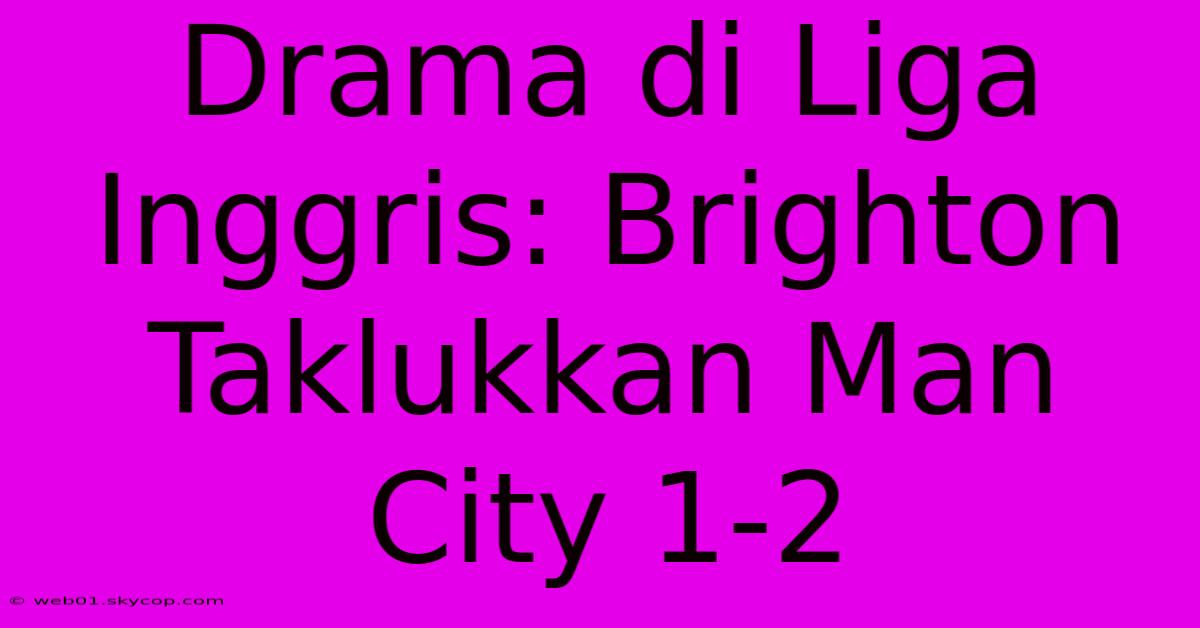 Drama di Liga Inggris: Brighton Taklukkan Man City 1-2

© web01.skycop.com